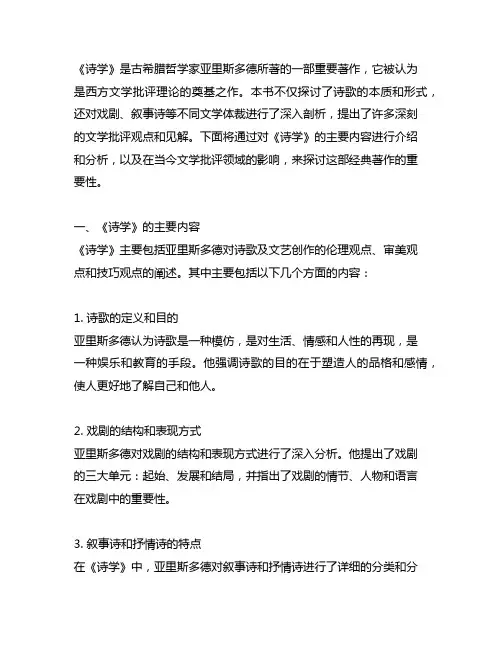 《诗学》是古希腊哲学家亚里斯多德所著的一部重要著作，它被认为是西方文学批评理论的奠基之作。本书不仅探讨了诗歌的本质和形式，还对戏剧、叙事诗等不同文学体裁进行了深入剖析，提出了许多深刻的文学批评观点和见解。下面将通过对《诗学》的主要内容进行介绍和分析，以及在当今文学批评领域的影响，来探讨这部经典著作的重要性。

一、《诗学》的主要内容
《诗学》主要包括亚里斯多德对诗歌及文艺创作的伦理观点、审美观点和技巧观点的阐述。其中主要包括以下几个方面的内容：

1. 诗歌的定义和目的
亚里斯多德认为诗歌是一种模仿，是对生活、情感和人性的再现，是一种娱乐和教育的手段。他强调诗歌的目的在于塑造人的品格和感情，使人更好地了解自己和他人。

2. 戏剧的结构和表现方式
亚里斯多德对戏剧的结构和表现方式进行了深入分析。他提出了戏剧的三大单元：起始、发展和结局，并指出了戏剧的情节、人物和语言在戏剧中的重要性。

3. 叙事诗和抒情诗的特点
在《诗学》中，亚里斯多德对叙事诗和抒情诗进行了详细的分类和分